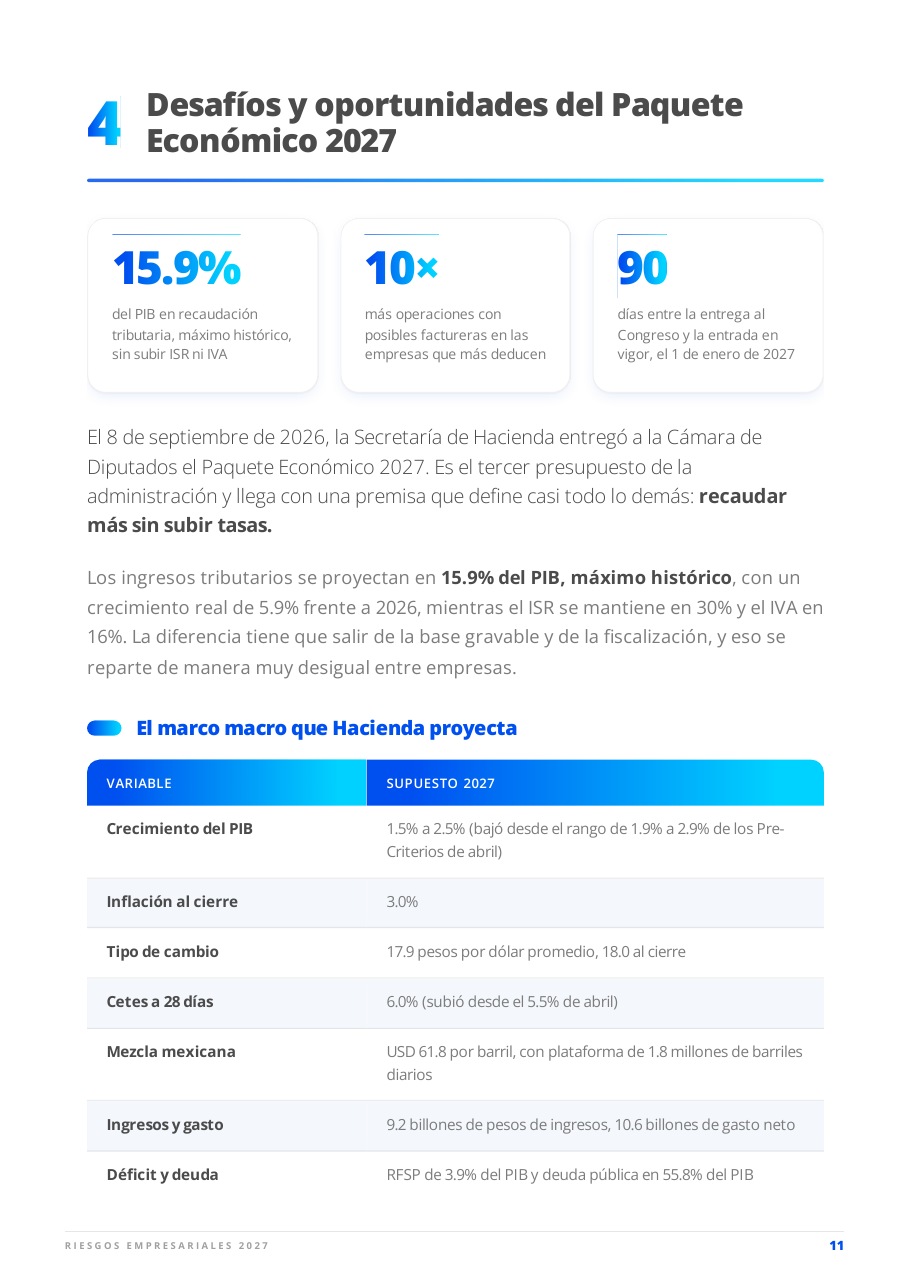 4 Desafíos y oportunidades del Paquete Económico 2027

15.9%

del PIB en recaudación tributaria, máximo histórico, sin subir ISR ni IVA

10×

más operaciones con posibles factureras en las empresas que más deducen

90

días entre la entrega al Congreso y la entrada en vigor, el 1 de enero de 2027

El 8 de septiembre de 2026, la Secretaría de Hacienda entregó a la Cámara de Diputados el Paquete Económico 2027. Es el tercer presupuesto de la administración y llega con una premisa que define casi todo lo demás: recaudar más sin subir tasas.

Los ingresos tributarios se proyectan en 15.9% del PIB, máximo histórico, con un crecimiento real de 5.9% frente a 2026, mientras el ISR se mantiene en 30% y el IVA en 16%. La diferencia tiene que salir de la base gravable y de la fiscalización, y eso se reparte de manera muy desigual entre empresas.

El marco macro que Hacienda proyecta

| VARIABLE | SUPUESTO 2027 |
|---|---|
| Crecimiento del PIB | 1.5% a 2.5% (bajó desde el rango de 1.9% a 2.9% de los Pre-Criterios de abril) |
| Inflación al cierre | 3.0% |
| Tipo de cambio | 17.9 pesos por dólar promedio, 18.0 al cierre |
| Cetes a 28 días | 6.0% (subió desde el 5.5% de abril) |
| Mezcla mexicana | USD 61.8 por barril, con plataforma de 1.8 millones de barriles diarios |
| Ingresos y gasto | 9.2 billones de pesos de ingresos, 10.6 billones de gasto neto |
| Déficit y deuda | RFSP de 3.9% del PIB y deuda pública en 55.8% del PIB |

RIESGOS EMPRESARIALES 2027 11